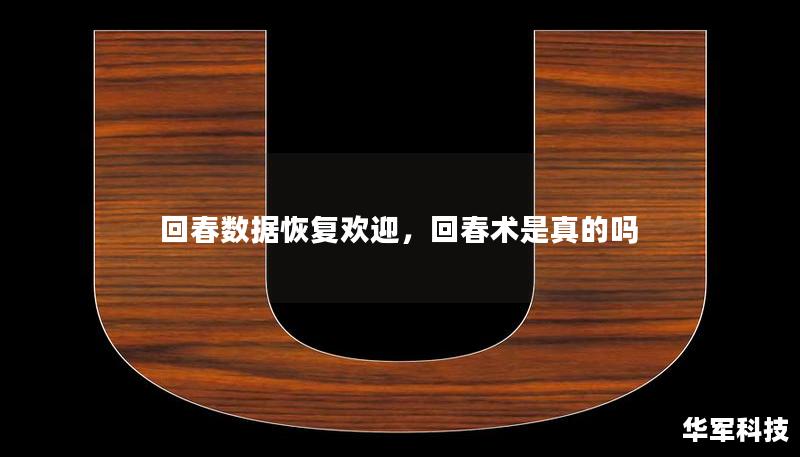 回春数据恢复欢迎，回春术是真的吗

华军科技